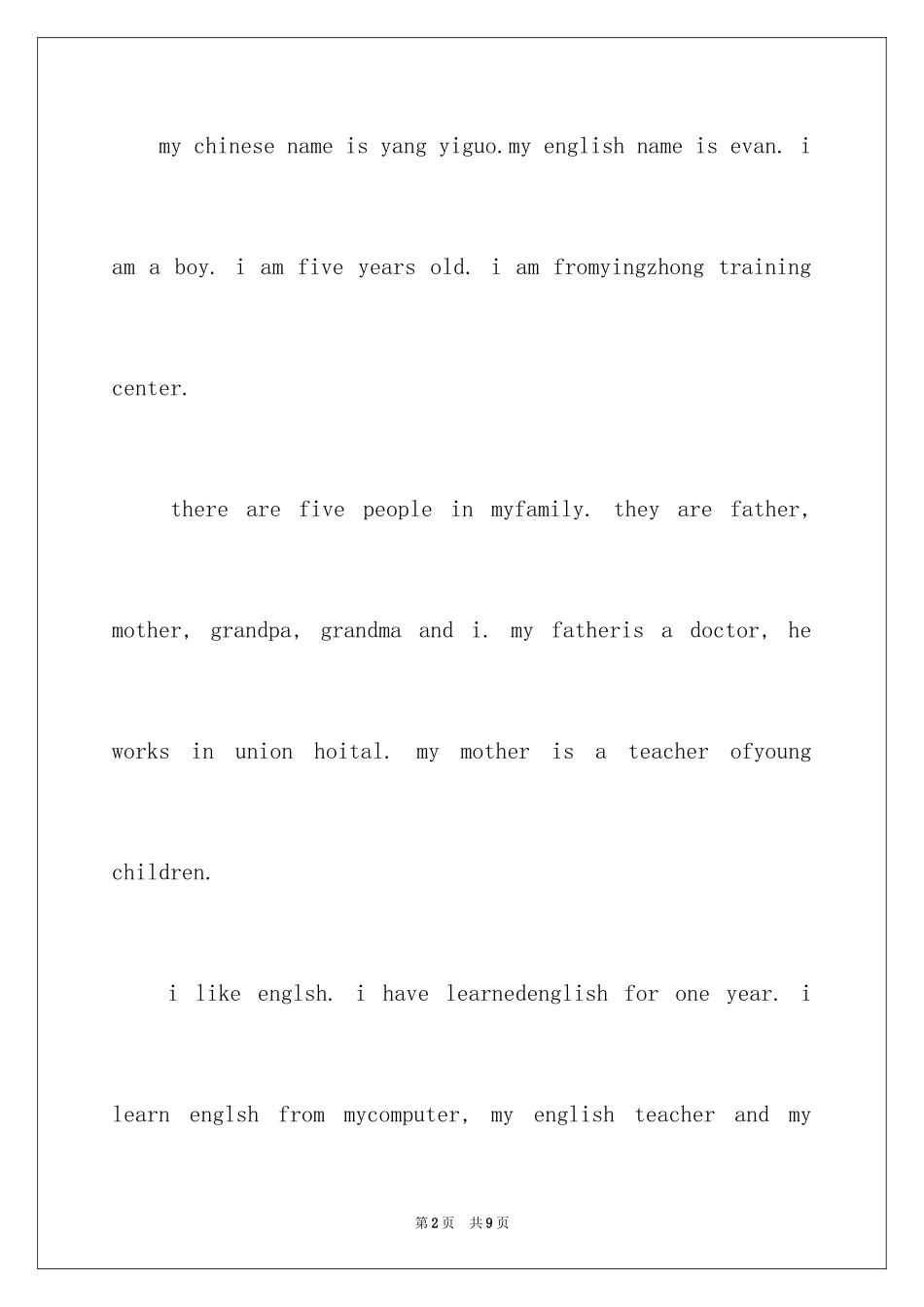 my chinese name is yang yiguo.my english name is evan. i am a boy. i am five years old. i am fromyingzhong training center.

there are five people in myfamily. they are father, mother, grandpa, grandma and i. my fatheris a doctor, he works in union hoital. my mother is a teacher ofyoung children.

i like englsh. i have learnedenglish for one year. i learn englsh from mycomputer, my english teacher and my

第2页 共9页